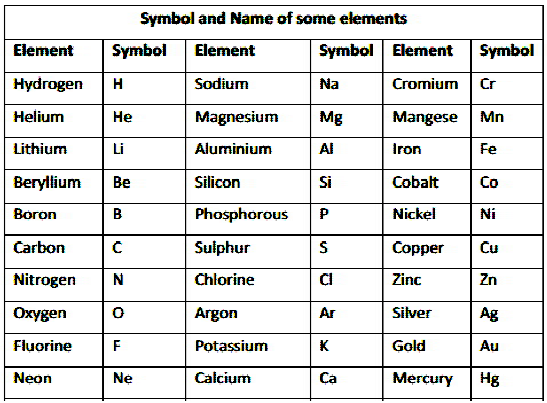 Symbol and Name of some elements

| Element | Symbol | Element | Symbol | Element | Symbol |
|---|---|---|---|---|---|
| Hydrogen | H | Sodium | Na | Cromium | Cr |
| Helium | He | Magnesium | Mg | Mangese | Mn |
| Lithium | Li | Aluminium | Al | Iron | Fe |
| Beryllium | Be | Silicon | Si | Cobalt | Co |
| Boron | B | Phosphorous | P | Nickel | Ni |
| Carbon | C | Sulphur | S | Copper | Cu |
| Nitrogen | N | Chlorine | Cl | Zinc | Zn |
| Oxygen | O | Argon | Ar | Silver | Ag |
| Fluorine | F | Potassium | K | Gold | Au |
| Neon | Ne | Calcium | Ca | Mercury | Hg |